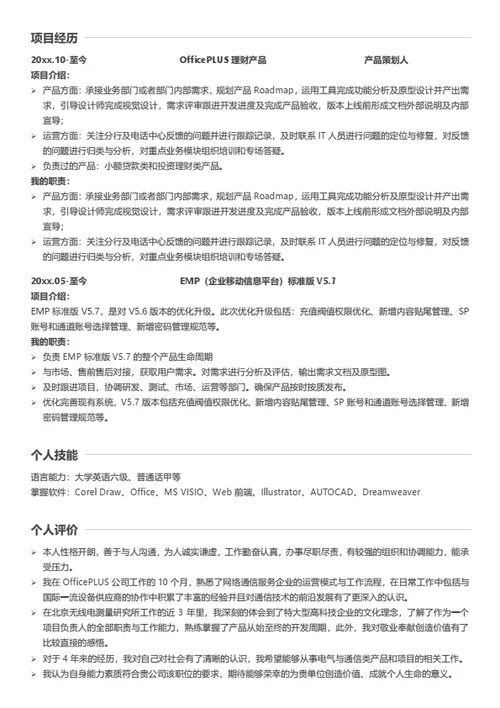 项目经历

20xx.10-至今　　OfficePLUS 理财产品　　产品策划人

项目介绍：

➢ 产品方面：承接业务部门或者部门内部需求，规划产品 Roadmap，运用工具完成功能分析及原型设计并产出需求，引导设计师完成视觉设计，需求评审跟进开发进度及完成产品验收，版本上线前形成文档外部说明及内部宣导；

➢ 运营方面：关注分行及电话中心反馈的问题并进行跟踪记录，及时联系 IT 人员进行问题的定位与修复，对反馈的问题进行归类与分析，对重点业务模块组织培训和专场答疑。

➢ 负责过的产品：小额贷款类和投资理财类产品。

我的职责：

➢ 产品方面：承接业务部门或者部门内部需求，规划产品 Roadmap，运用工具完成功能分析及原型设计并产出需求，引导设计师完成视觉设计，需求评审跟进开发进度及完成产品验收，版本上线前形成文档外部说明及内部宣导；

➢ 运营方面：关注分行及电话中心反馈的问题并进行跟踪记录，及时联系 IT 人员进行问题的定位与修复，对反馈的问题进行归类与分析，对重点业务模块组织培训和专场答疑。

20xx.05-至今　　EMP（企业移动信息平台）标准版 V5.7

项目介绍：

EMP 标准版 V5.7，是对 V5.6 版本的优化升级。此次优化升级包括：充值阀值权限优化、新增内容贴尾管理、SP 账号和通道账号选择管理、新增密码管理规范等。

我的职责：

➢ 负责 EMP 标准版 V5.7 的整个产品生命周期

➢ 与市场、售前售后对接，获取用户需求。对需求进行分析及评估，输出需求文档及原型图。

➢ 及时跟进项目，协调研发、测试、市场、运营等部门。确保产品按时按质发布。

➢ 优化完善现有系统，V5.7 版本包括充值阀值权限优化、新增内容贴尾管理、SP 账号和通道账号选择管理、新增密码管理规范等。

个人技能

语言能力：大学英语六级、普通话甲等

掌握软件：Corel Draw、Office、MS VISIO、Web 前端、Illustrator、AUTOCAD、Dreamweaver

个人评价

➢ 本人性格开朗，善于与人沟通，为人诚实谦虚，工作勤奋认真，办事尽职尽责，有较强的组织和协调能力，能承受压力。

➢ 我在 OfficePLUS 公司工作的 10 个月，熟悉了网络通信服务企业的运营模式与工作流程，在日常工作中包括与国际一流设备供应商的协作中积累了丰富的经验并且对通信技术的前沿发展有了更深入的认识。

➢ 在北京无线电测量研究所工作的近 3 年里，我深刻的体会到了特大型高科技企业的文化理念，了解了作为一个项目负责人的全部职责与工作能力，熟练掌握了产品从始至终的开发周期，此外，我对敬业奉献创造价值有了比较直接的感悟。

➢ 对于 4 年来的经历，我对自己对社会有了清晰的认识，我希望能够从事电气与通信类产品和项目的相关工作。

➢ 我认为自身能力素质符合贵公司该职位的要求，期待能够荣幸的为贵单位创造价值、成就个人生命的意义。